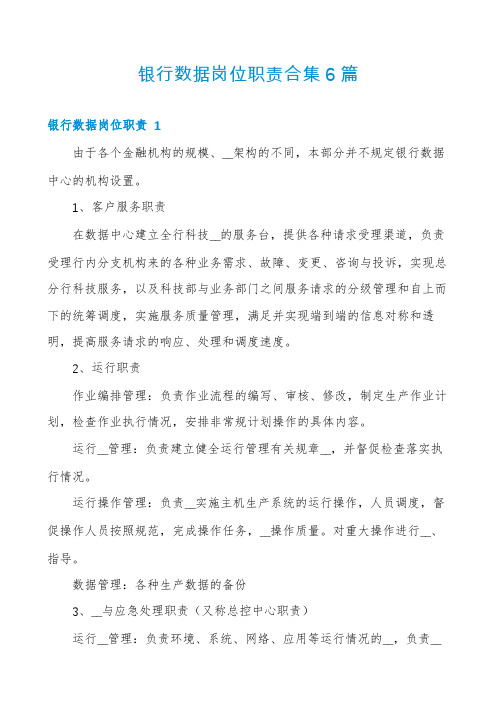 银行数据岗位职责合集6篇

银行数据岗位职责 1

由于各个金融机构的规模、__架构的不同，本部分并不规定银行数据中心的机构设置。

1、客户服务职责

在数据中心建立全行科技__的服务台，提供各种请求受理渠道，负责受理行内分支机构来的各种业务需求、故障、变更、咨询与投诉，实现总分行科技服务，以及科技部与业务部门之间服务请求的分级管理和自上而下的统筹调度，实施服务质量管理，满足并实现端到端的信息对称和透明，提高服务请求的响应、处理和调度速度。

2、运行职责

作业编排管理：负责作业流程的编写、审核、修改，制定生产作业计划，检查作业执行情况，安排非常规计划操作的具体内容。

运行__管理：负责建立健全运行管理有关规章__，并督促检查落实执行情况。

运行操作管理：负责__实施主机生产系统的运行操作，人员调度，督促操作人员按照规范，完成操作任务，__操作质量。对重大操作进行__、指导。

数据管理：各种生产数据的备份

3、__与应急处理职责（又称总控中心职责）

运行__管理：负责环境、系统、网络、应用等运行情况的__，负责__